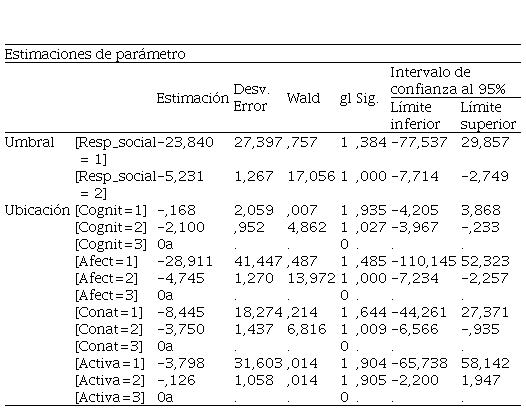 Estimaciones de parámetro

| | | Estimación | Desv. Error | Wald | gl | Sig. | Intervalo de confianza al 95% Límite inferior | Intervalo de confianza al 95% Límite superior |
|---|---|---|---|---|---|---|---|---|
| Umbral | [Resp_social = 1] | -23,840 | 27,397 | ,757 | 1 | ,384 | -77,537 | 29,857 |
| | [Resp_social = 2] | -5,231 | 1,267 | 17,056 | 1 | ,000 | -7,714 | -2,749 |
| Ubicación | [Cognit=1] | -,168 | 2,059 | ,007 | 1 | ,935 | -4,205 | 3,868 |
| | [Cognit=2] | -2,100 | ,952 | 4,862 | 1 | ,027 | -3,967 | -,233 |
| | [Cognit=3] | 0a | . | . | 0 | . | . | . |
| | [Afect=1] | -28,911 | 41,447 | ,487 | 1 | ,485 | -110,145 | 52,323 |
| | [Afect=2] | -4,745 | 1,270 | 13,972 | 1 | ,000 | -7,234 | -2,257 |
| | [Afect=3] | 0a | . | . | 0 | . | . | . |
| | [Conat=1] | -8,445 | 18,274 | ,214 | 1 | ,644 | -44,261 | 27,371 |
| | [Conat=2] | -3,750 | 1,437 | 6,816 | 1 | ,009 | -6,566 | -,935 |
| | [Conat=3] | 0a | . | . | 0 | . | . | . |
| | [Activa=1] | -3,798 | 31,603 | ,014 | 1 | ,904 | -65,738 | 58,142 |
| | [Activa=2] | -,126 | 1,058 | ,014 | 1 | ,905 | -2,200 | 1,947 |
| | [Activa=3] | 0a | . | . | 0 | . | . | . |